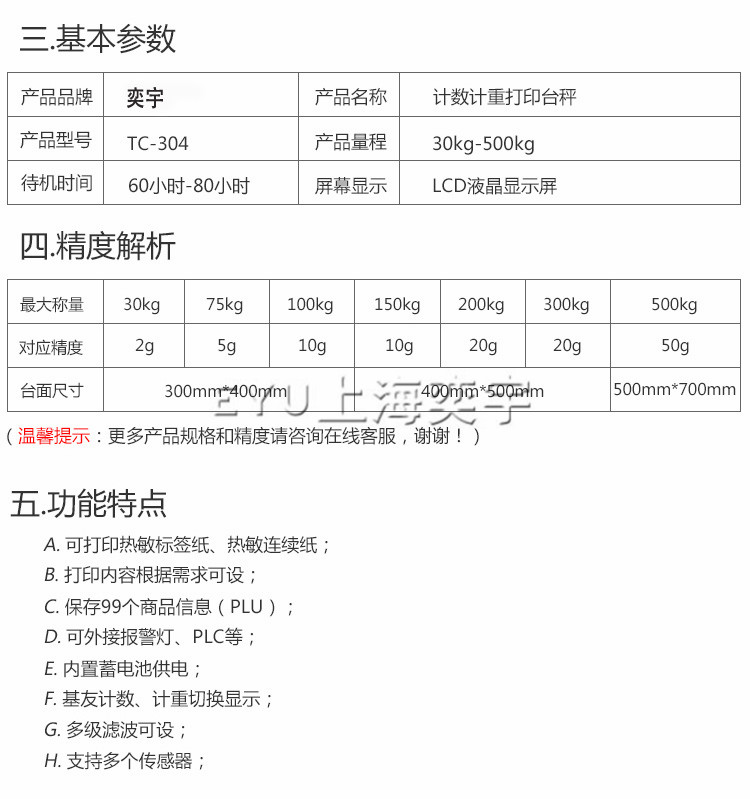 三.基本参数

| 产品品牌 | 奕宇 | 产品名称 | 计数计重打印台秤 |
|---|---|---|---|
| 产品型号 | TC-304 | 产品量程 | 30kg-500kg |
| 待机时间 | 60小时-80小时 | 屏幕显示 | LCD液晶显示屏 |

四.精度解析

| 最大称量 | 30kg | 75kg | 100kg | 150kg | 200kg | 300kg | 500kg |
|---|---|---|---|---|---|---|---|
| 对应精度 | 2g | 5g | 10g | 10g | 20g | 20g | 50g |
| 台面尺寸 | 300mm*400mm | | | 400mm*500mm | | | 500mm*700mm |

EYU 上海奕宇

（温馨提示：更多产品规格和精度请咨询在线客服，谢谢！）

五.功能特点

A. 可打印热敏标签纸、热敏连续纸；
B. 打印内容根据需求可设；
C. 保存99个商品信息（PLU）；
D. 可外接报警灯、PLC等；
E. 内置蓄电池供电；
F. 基友计数、计重切换显示；
G. 多级滤波可设；
H. 支持多个传感器；